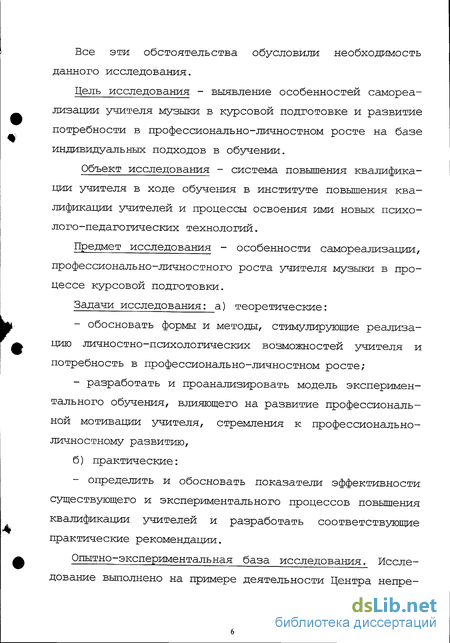 Все эти обстоятельства обусловили необходимость данного исследования.

Цель исследования - выявление особенностей самореализации учителя музыки в курсовой подготовке и развитие потребности в профессионально-личностном росте на базе индивидуальных подходов в обучении.

Объект исследования - система повышения квалификации учителя в ходе обучения в институте повышения квалификации учителей и процессы освоения ими новых психолого-педагогических технологий.

Предмет исследования - особенности самореализации, профессионально-личностного роста учителя музыки в процессе курсовой подготовки.

Задачи исследования: а) теоретические:

- обосновать формы и методы, стимулирующие реализацию личностно-психологических возможностей учителя и потребность в профессионально-личностном росте;

- разработать и проанализировать модель экспериментального обучения, влияющего на развитие профессиональной мотивации учителя, стремления к профессионально-личностному развитию,

б) практические:

- определить и обосновать показатели эффективности существующего и экспериментального процессов повышения квалификации учителей и разработать соответствующие практические рекомендации.

Опытно-экспериментальная база исследования. Исследование выполнено на примере деятельности Центра непре-

6

dsLib.net
библиотека диссертаций